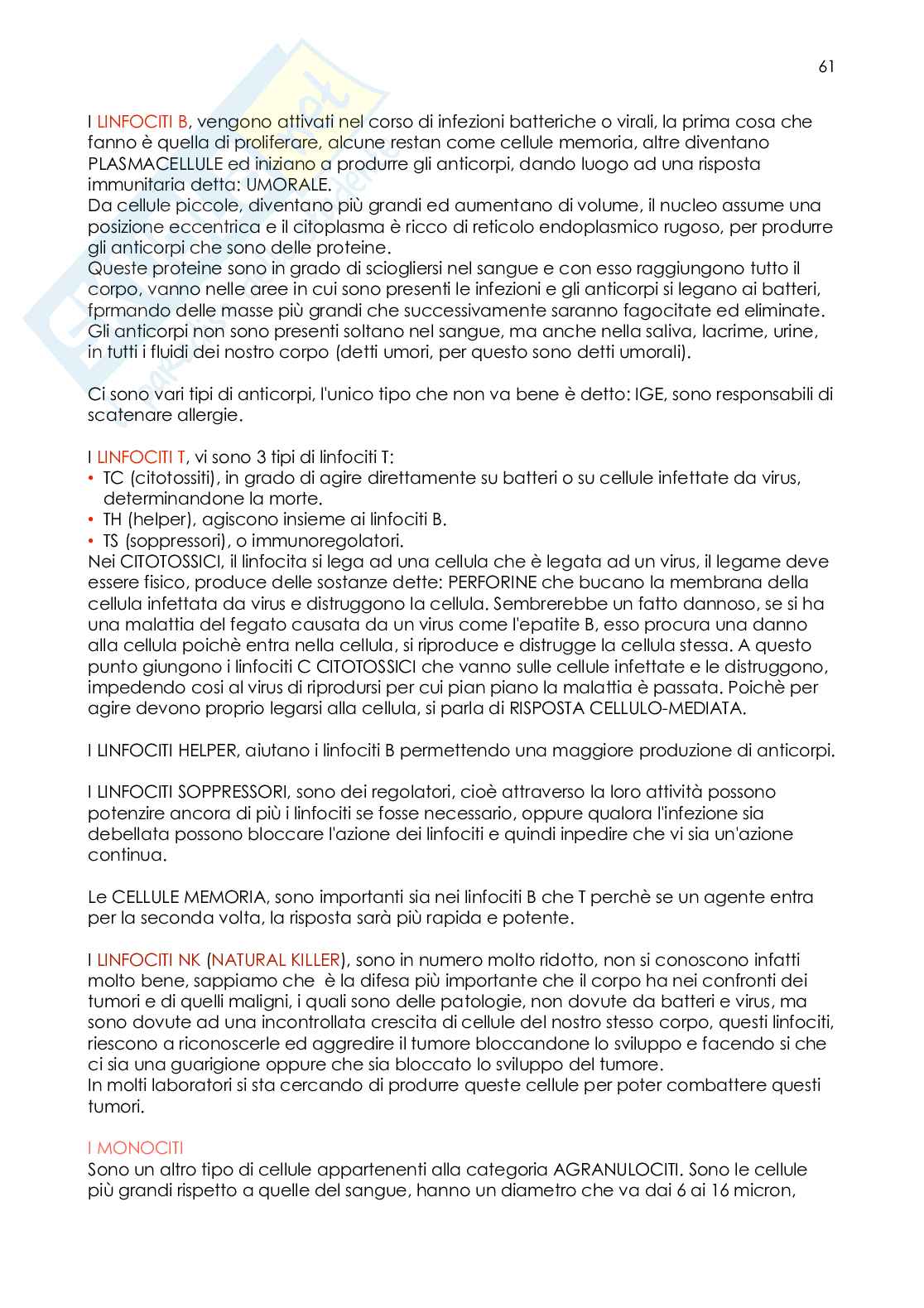 61

I LINFOCITI B, vengono attivati nel corso di infezioni batteriche o virali, la prima cosa che fanno è quella di proliferare, alcune restan come cellule memoria, altre diventano PLASMACELLULE ed iniziano a produrre gli anticorpi, dando luogo ad una risposta immunitaria detta: UMORALE.
Da cellule piccole, diventano più grandi ed aumentano di volume, il nucleo assume una posizione eccentrica e il citoplasma è ricco di reticolo endoplasmico rugoso, per produrre gli anticorpi che sono delle proteine.
Queste proteine sono in grado di sciogliersi nel sangue e con esso raggiungono tutto il corpo, vanno nelle aree in cui sono presenti le infezioni e gli anticorpi si legano ai batteri, fprmando delle masse più grandi che successivamente saranno fagocitate ed eliminate.
Gli anticorpi non sono presenti soltano nel sangue, ma anche nella saliva, lacrime, urine, in tutti i fluidi dei nostro corpo (detti umori, per questo sono detti umorali).

Ci sono vari tipi di anticorpi, l'unico tipo che non va bene è detto: IGE, sono responsabili di scatenare allergie.

I LINFOCITI T, vi sono 3 tipi di linfociti T:
• TC (citotossiti), in grado di agire direttamente su batteri o su cellule infettate da virus, determinandone la morte.
• TH (helper), agiscono insieme ai linfociti B.
• TS (soppressori), o immunoregolatori.
Nei CITOTOSSICI, il linfocita si lega ad una cellula che è legata ad un virus, il legame deve essere fisico, produce delle sostanze dette: PERFORINE che bucano la membrana della cellula infettata da virus e distruggono la cellula. Sembrerebbe un fatto dannoso, se si ha una malattia del fegato causata da un virus come l'epatite B, esso procura una danno alla cellula poichè entra nella cellula, si riproduce e distrugge la cellula stessa. A questo punto giungono i linfociti C CITOTOSSICI che vanno sulle cellule infettate e le distruggono, impedendo cosi al virus di riprodursi per cui pian piano la malattia è passata. Poichè per agire devono proprio legarsi alla cellula, si parla di RISPOSTA CELLULO-MEDIATA.

I LINFOCITI HELPER, aiutano i linfociti B permettendo una maggiore produzione di anticorpi.

I LINFOCITI SOPPRESSORI, sono dei regolatori, cioè attraverso la loro attività possono potenzire ancora di più i linfociti se fosse necessario, oppure qualora l'infezione sia debellata possono bloccare l'azione dei linfociti e quindi inpedire che vi sia un'azione continua.

Le CELLULE MEMORIA, sono importanti sia nei linfociti B che T perchè se un agente entra per la seconda volta, la risposta sarà più rapida e potente.

I LINFOCITI NK (NATURAL KILLER), sono in numero molto ridotto, non si conoscono infatti molto bene, sappiamo che è la difesa più importante che il corpo ha nei confronti dei tumori e di quelli maligni, i quali sono delle patologie, non dovute da batteri e virus, ma sono dovute ad una incontrollata crescita di cellule del nostro stesso corpo, questi linfociti, riescono a riconoscerle ed aggredire il tumore bloccandone lo sviluppo e facendo si che ci sia una guarigione oppure che sia bloccato lo sviluppo del tumore.
In molti laboratori si sta cercando di produrre queste cellule per poter combattere questi tumori.

I MONOCITI
Sono un altro tipo di cellule appartenenti alla categoria AGRANULOCITI. Sono le cellule più grandi rispetto a quelle del sangue, hanno un diametro che va dai 6 ai 16 micron,